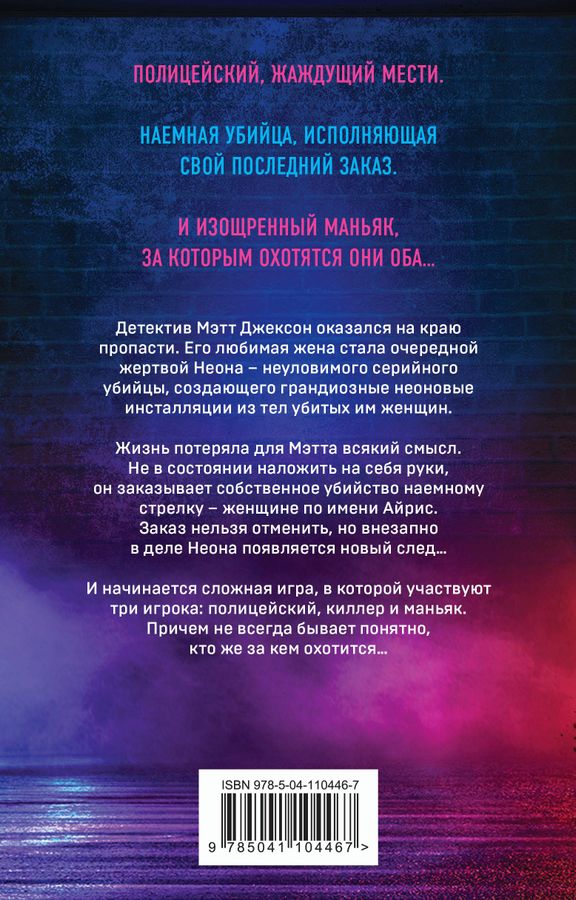 ПОЛИЦЕЙСКИЙ, ЖАЖДУЩИЙ МЕСТИ.

НАЕМНАЯ УБИЙЦА, ИСПОЛНЯЮЩАЯ СВОЙ ПОСЛЕДНИЙ ЗАКАЗ.

И ИЗОЩРЕННЫЙ МАНЬЯК, ЗА КОТОРЫМ ОХОТЯТСЯ ОНИ ОБА...

Детектив Мэтт Джексон оказался на краю пропасти. Его любимая жена стала очередной жертвой Неона – неуловимого серийного убийцы, создающего грандиозные неоновые инсталляции из тел убитых им женщин.

Жизнь потеряла для Мэтта всякий смысл. Не в состоянии наложить на себя руки, он заказывает собственное убийство наемному стрелку – женщине по имени Айрис. Заказ нельзя отменить, но внезапно в деле Неона появляется новый след...

И начинается сложная игра, в которой участвуют три игрока: полицейский, киллер и маньяк. Причем не всегда бывает понятно, кто же за кем охотится...

ISBN 978-5-04-110446-7

9 785041 104467 >